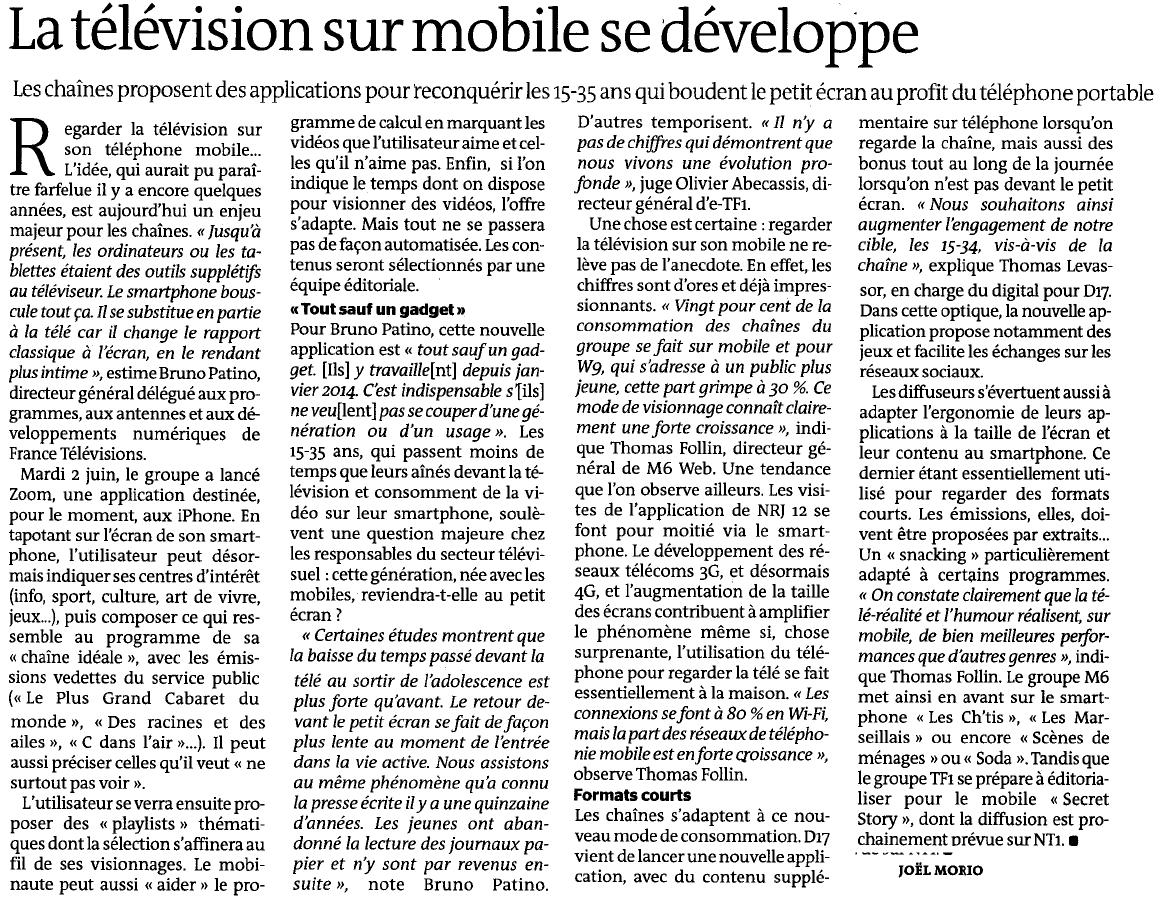 La télévision sur mobile se développe

Les chaînes proposent des applications pour reconquérir les 15-35 ans qui boudent le petit écran au profit du téléphone portable

Regarder la télévision sur son téléphone mobile... L'idée, qui aurait pu paraître farfelue il y a encore quelques années, est aujourd'hui un enjeu majeur pour les chaînes. « Jusqu'à présent, les ordinateurs ou les tablettes étaient des outils supplétifs au téléviseur. Le smartphone bouscule tout ça. Il se substitue en partie à la télé car il change le rapport classique à l'écran, en le rendant plus intime », estime Bruno Patino, directeur général délégué aux programmes, aux antennes et aux développements numériques de France Télévisions.

Mardi 2 juin, le groupe a lancé Zoom, une application destinée, pour le moment, aux iPhone. En tapotant sur l'écran de son smartphone, l'utilisateur peut désormais indiquer ses centres d'intérêt (info, sport, culture, art de vivre, jeux...), puis composer ce qui ressemble au programme de sa « chaîne idéale », avec les émissions vedettes du service public (« Le Plus Grand Cabaret du monde », « Des racines et des ailes », « C dans l'air »...). Il peut aussi préciser celles qu'il veut « ne surtout pas voir ».

L'utilisateur se verra ensuite proposer des « playlists » thématiques dont la sélection s'affinera au fil de ses visionnages. Le mobinaute peut aussi « aider » le programme de calcul en marquant les vidéos que l'utilisateur aime et celles qu'il n'aime pas. Enfin, si l'on indique le temps dont on dispose pour visionner des vidéos, l'offre s'adapte. Mais tout ne se passera pas de façon automatisée. Les contenus seront sélectionnés par une équipe éditoriale.

« Tout sauf un gadget »
Pour Bruno Patino, cette nouvelle application est « tout sauf un gadget. [Ils] y travaille[nt] depuis janvier 2014. C'est indispensable s'[ils] ne veu[lent] pas se couper d'une génération ou d'un usage ». Les 15-35 ans, qui passent moins de temps que leurs aînés devant la télévision et consomment de la vidéo sur leur smartphone, soulèvent une question majeure chez les responsables du secteur télévisuel : cette génération, née avec les mobiles, reviendra-t-elle au petit écran ?

« Certaines études montrent que la baisse du temps passé devant la télé au sortir de l'adolescence est plus forte qu'avant. Le retour devant le petit écran se fait de façon plus lente au moment de l'entrée dans la vie active. Nous assistons au même phénomène qu'a connu la presse écrite il y a une quinzaine d'années. Les jeunes ont abandonné la lecture des journaux papier et n'y sont par revenus ensuite », note Bruno Patino.

D'autres temporisent. « Il n'y a pas de chiffres qui démontrent que nous vivons une évolution profonde », juge Olivier Abecassis, directeur général d'e-TF1.

Une chose est certaine : regarder la télévision sur son mobile ne relève pas de l'anecdote. En effet, les chiffres sont d'ores et déjà impressionnants. « Vingt pour cent de la consommation des chaînes du groupe se fait sur mobile et pour W9, qui s'adresse à un public plus jeune, cette part grimpe à 30 %. Ce mode de visionnage connaît clairement une forte croissance », indique Thomas Follin, directeur général de M6 Web. Une tendance que l'on observe ailleurs. Les visites de l'application de NRJ 12 se font pour moitié via le smartphone. Le développement des réseaux télécoms 3G, et désormais 4G, et l'augmentation de la taille des écrans contribuent à amplifier le phénomène même si, chose surprenante, l'utilisation du téléphone pour regarder la télé se fait essentiellement à la maison. « Les connexions se font à 80 % en Wi-Fi, mais la part des réseaux de téléphonie mobile est en forte croissance », observe Thomas Follin.

Formats courts
Les chaînes s'adaptent à ce nouveau mode de consommation. D17 vient de lancer une nouvelle application, avec du contenu supplémentaire sur téléphone lorsqu'on regarde la chaîne, mais aussi des bonus tout au long de la journée lorsqu'on n'est pas devant le petit écran. « Nous souhaitons ainsi augmenter l'engagement de notre cible, les 15-34, vis-à-vis de la chaîne », explique Thomas Levassor, en charge du digital pour D17. Dans cette optique, la nouvelle application propose notamment des jeux et facilite les échanges sur les réseaux sociaux.

Les diffuseurs s'évertuent aussi à adapter l'ergonomie de leurs applications à la taille de l'écran et leur contenu au smartphone. Ce dernier étant essentiellement utilisé pour regarder des formats courts. Les émissions, elles, doivent être proposées par extraits... Un « snacking » particulièrement adapté à certains programmes. « On constate clairement que la télé-réalité et l'humour réalisent, sur mobile, de bien meilleures performances que d'autres genres », indique Thomas Follin. Le groupe M6 met ainsi en avant sur le smartphone « Les Ch'tis », « Les Marseillais » ou encore « Scènes de ménages » ou « Soda ». Tandis que le groupe TF1 se prépare à éditorialiser pour le mobile « Secret Story », dont la diffusion est prochainement prévue sur NT1.

JOËL MORIO